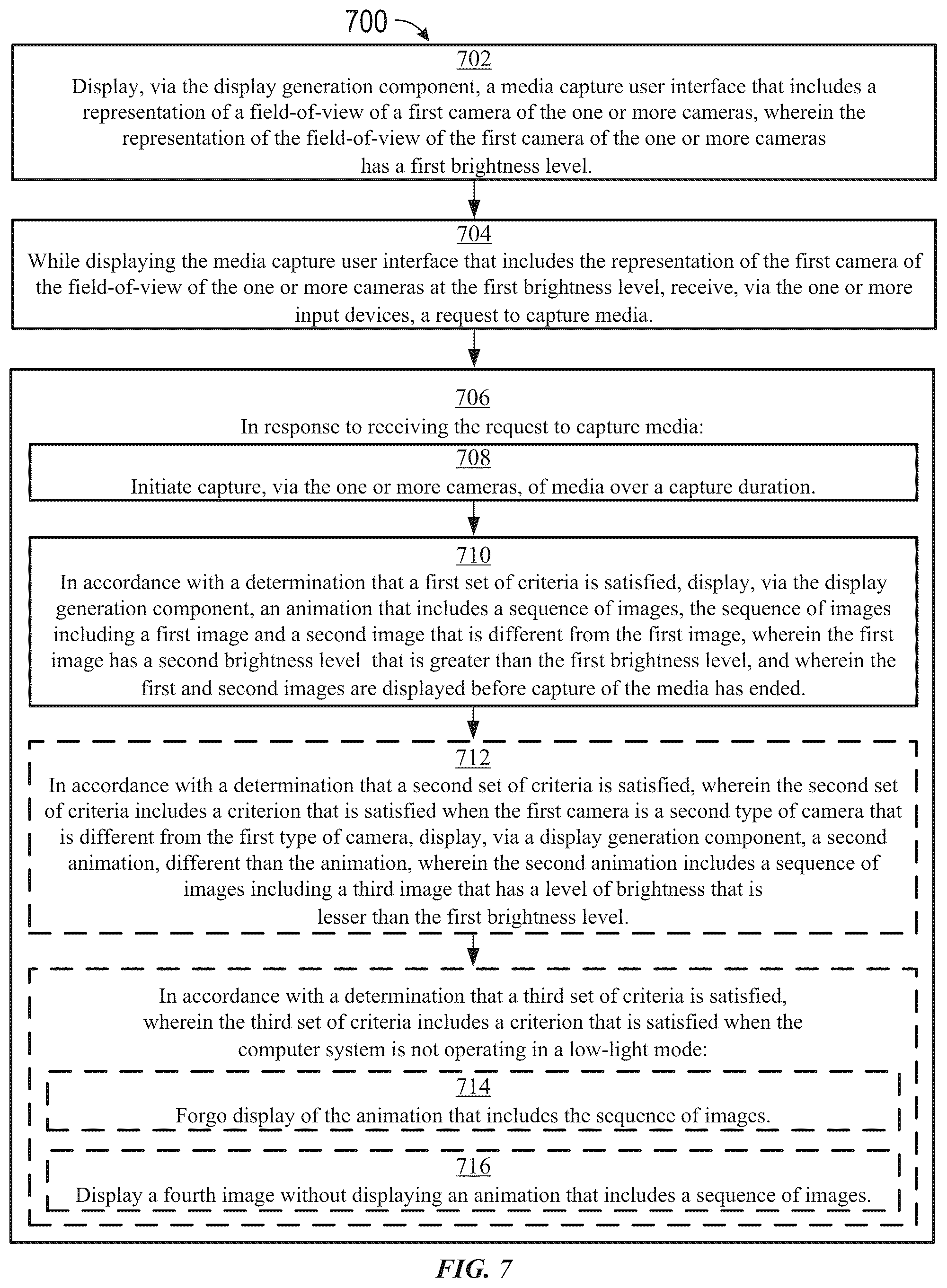 700

702
Display, via the display generation component, a media capture user interface that includes a representation of a field-of-view of a first camera of the one or more cameras, wherein the representation of the field-of-view of the first camera of the one or more cameras has a first brightness level.

704
While displaying the media capture user interface that includes the representation of the first camera of the field-of-view of the one or more cameras at the first brightness level, receive, via the one or more input devices, a request to capture media.

706
In response to receiving the request to capture media:

708
Initiate capture, via the one or more cameras, of media over a capture duration.

710
In accordance with a determination that a first set of criteria is satisfied, display, via the display generation component, an animation that includes a sequence of images, the sequence of images including a first image and a second image that is different from the first image, wherein the first image has a second brightness level that is greater than the first brightness level, and wherein the first and second images are displayed before capture of the media has ended.

712
In accordance with a determination that a second set of criteria is satisfied, wherein the second set of criteria includes a criterion that is satisfied when the first camera is a second type of camera that is different from the first type of camera, display, via a display generation component, a second animation, different than the animation, wherein the second animation includes a sequence of images including a third image that has a level of brightness that is lesser than the first brightness level.

In accordance with a determination that a third set of criteria is satisfied, wherein the third set of criteria includes a criterion that is satisfied when the computer system is not operating in a low-light mode:

714
Forgo display of the animation that includes the sequence of images.

716
Display a fourth image without displaying an animation that includes a sequence of images.

FIG. 7